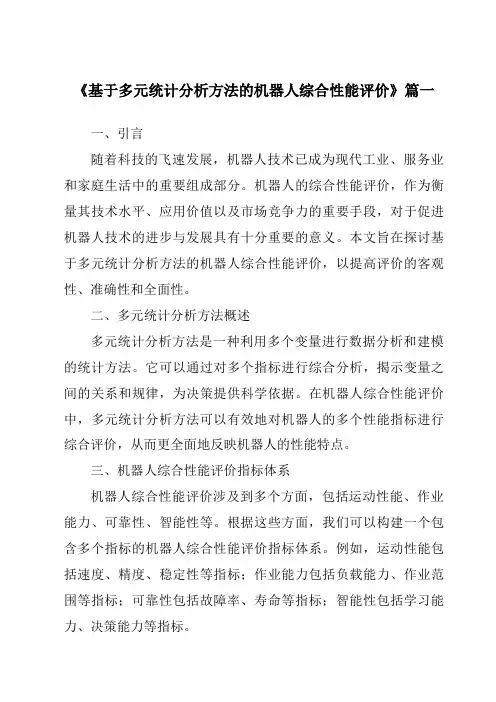 《基于多元统计分析方法的机器人综合性能评价》篇一

一、引言

随着科技的飞速发展，机器人技术已成为现代工业、服务业和家庭生活中的重要组成部分。机器人的综合性能评价，作为衡量其技术水平、应用价值以及市场竞争力的重要手段，对于促进机器人技术的进步与发展具有十分重要的意义。本文旨在探讨基于多元统计分析方法的机器人综合性能评价，以提高评价的客观性、准确性和全面性。

二、多元统计分析方法概述

多元统计分析方法是一种利用多个变量进行数据分析和建模的统计方法。它可以通过对多个指标进行综合分析，揭示变量之间的关系和规律，为决策提供科学依据。在机器人综合性能评价中，多元统计分析方法可以有效地对机器人的多个性能指标进行综合评价，从而更全面地反映机器人的性能特点。

三、机器人综合性能评价指标体系

机器人综合性能评价涉及到多个方面，包括运动性能、作业能力、可靠性、智能性等。根据这些方面，我们可以构建一个包含多个指标的机器人综合性能评价指标体系。例如，运动性能包括速度、精度、稳定性等指标；作业能力包括负载能力、作业范围等指标；可靠性包括故障率、寿命等指标；智能性包括学习能力、决策能力等指标。